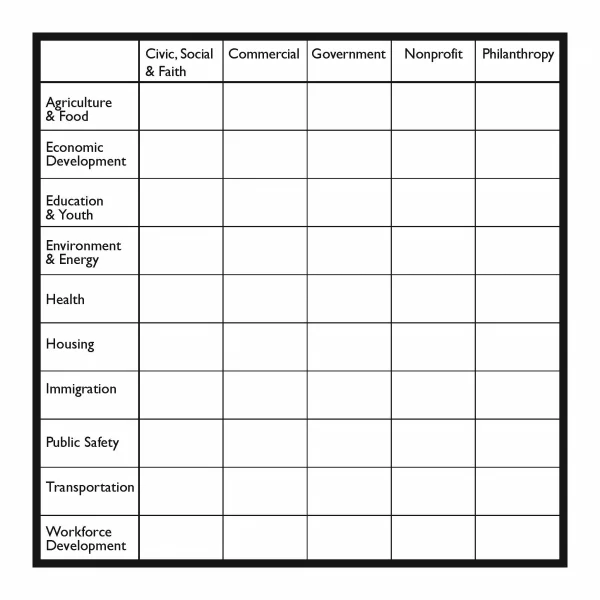 | | Civic, Social & Faith | Commercial | Government | Nonprofit | Philanthropy |
|---|---|---|---|---|---|
| Agriculture & Food | | | | | |
| Economic Development | | | | | |
| Education & Youth | | | | | |
| Environment & Energy | | | | | |
| Health | | | | | |
| Housing | | | | | |
| Immigration | | | | | |
| Public Safety | | | | | |
| Transportation | | | | | |
| Workforce Development | | | | | |